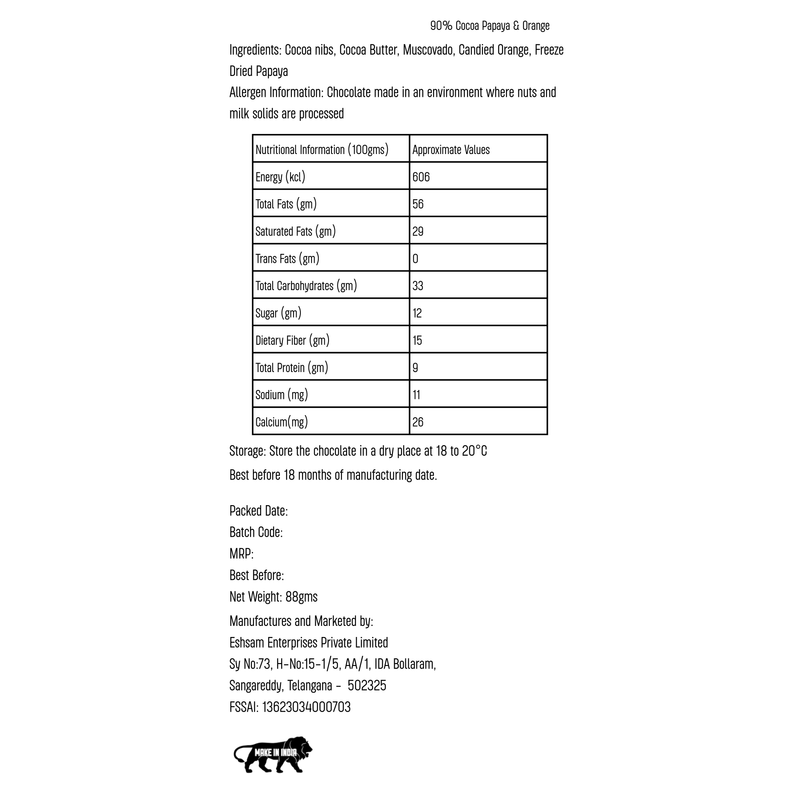 90% Cocoa Papaya & Orange

Ingredients: Cocoa nibs, Cocoa Butter, Muscovado, Candied Orange, Freeze Dried Papaya

Allergen Information: Chocolate made in an environment where nuts and milk solids are processed

| Nutritional Information (100gms) | Approximate Values |
|---|---|
| Energy (kcl) | 606 |
| Total Fats (gm) | 56 |
| Saturated Fats (gm) | 29 |
| Trans Fats (gm) | 0 |
| Total Carbohydrates (gm) | 33 |
| Sugar (gm) | 12 |
| Dietary Fiber (gm) | 15 |
| Total Protein (gm) | 9 |
| Sodium (mg) | 11 |
| Calcium(mg) | 26 |

Storage: Store the chocolate in a dry place at 18 to 20°C

Best before 18 months of manufacturing date.

Packed Date:
Batch Code:
MRP:
Best Before:
Net Weight: 88gms
Manufactures and Marketed by:
Eshsam Enterprises Private Limited
Sy No:73, H-No:15-1/5, AA/1, IDA Bollaram,
Sangareddy, Telangana - 502325
FSSAI: 13623034000703

MAKE IN INDIA